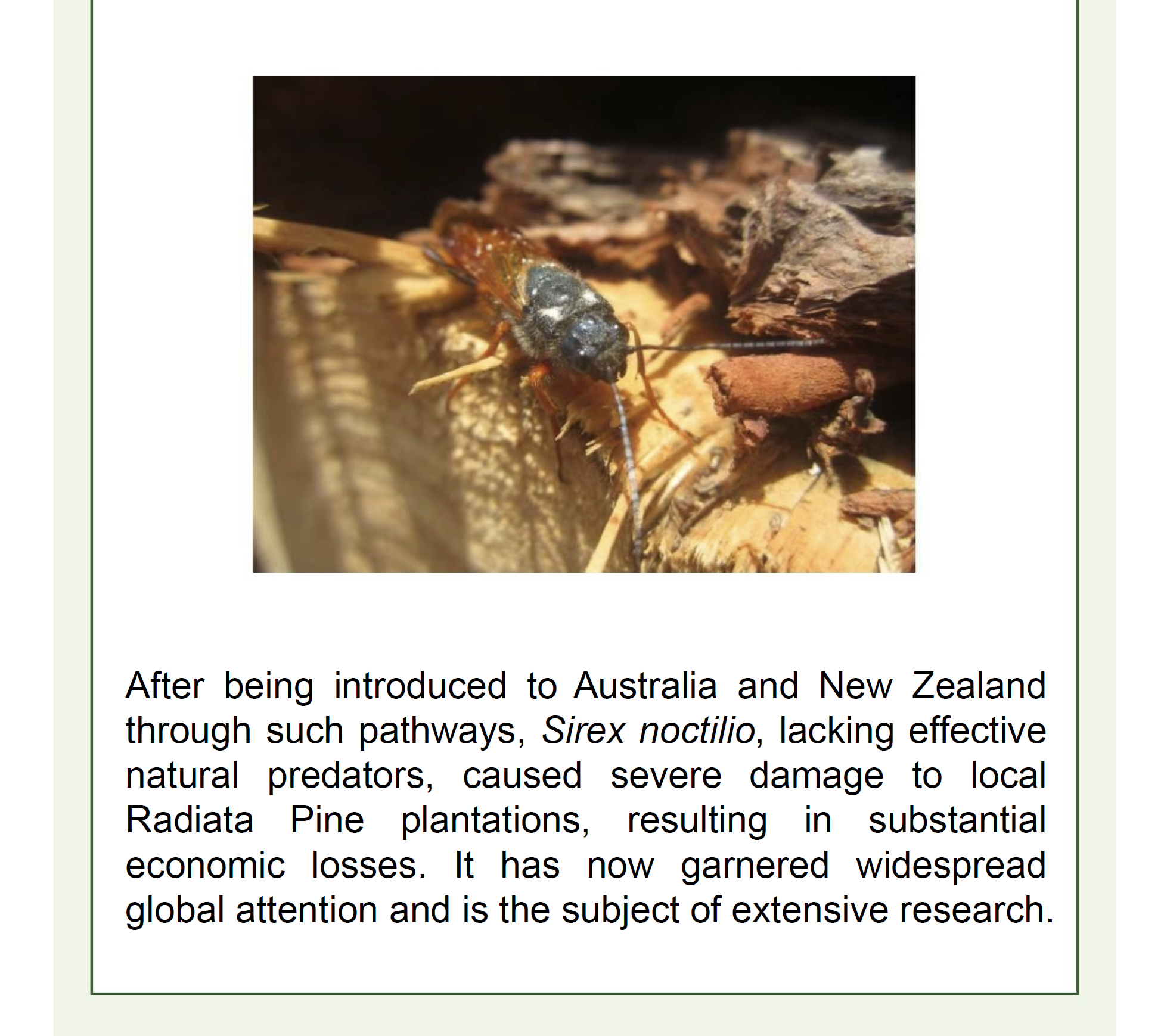 After being introduced to Australia and New Zealand through such pathways, Sirex noctilio, lacking effective natural predators, caused severe damage to local Radiata Pine plantations, resulting in substantial economic losses. It has now garnered widespread global attention and is the subject of extensive research.